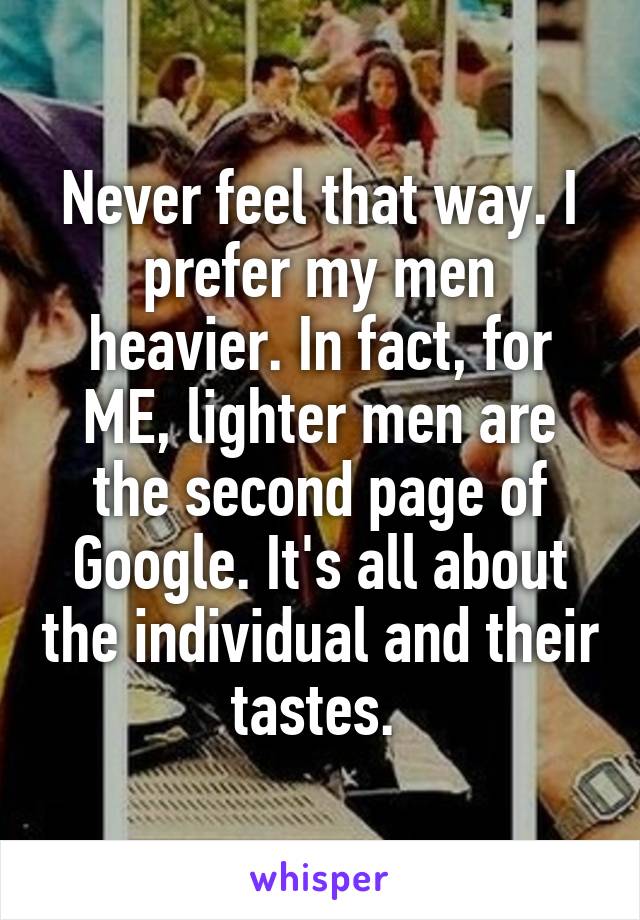 Never feel that way. I prefer my men heavier. In fact, for ME, lighter men are the second page of Google. It's all about the individual and their tastes.

whisper